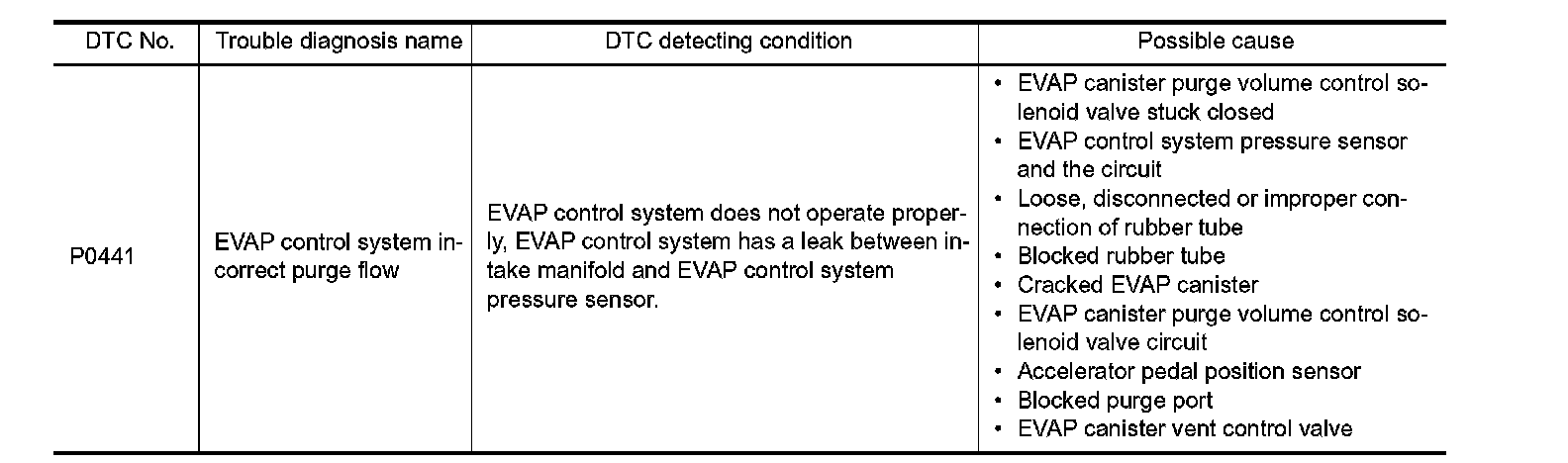 | DTC No. | Trouble diagnosis name | DTC detecting condition | Possible cause |
|---|---|---|---|
| P0441 | EVAP control system incorrect purge flow | EVAP control system does not operate properly, EVAP control system has a leak between intake manifold and EVAP control system pressure sensor. | • EVAP canister purge volume control solenoid valve stuck closed • EVAP control system pressure sensor and the circuit • Loose, disconnected or improper connection of rubber tube • Blocked rubber tube • Cracked EVAP canister • EVAP canister purge volume control solenoid valve circuit • Accelerator pedal position sensor • Blocked purge port • EVAP canister vent control valve |